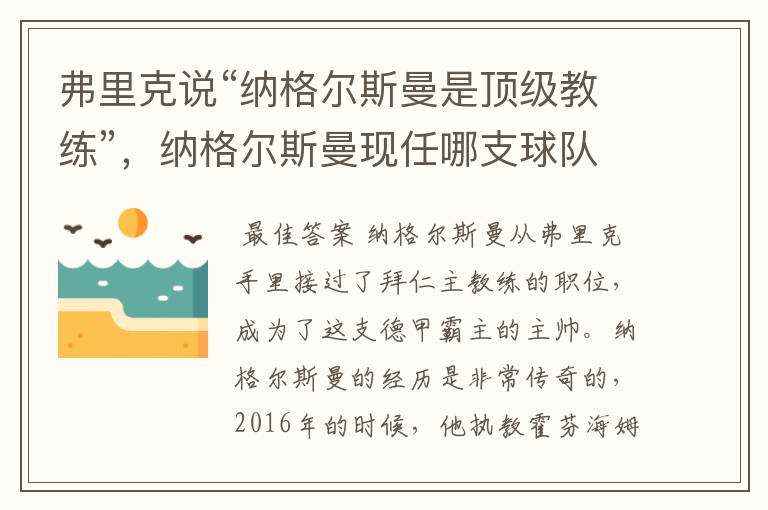 弗里克说“纳格尔斯曼是顶级教练”，纳格尔斯曼现任哪支球队

最佳答案 纳格尔斯曼从弗里克手里接过了拜仁主教练的职位，成为了这支德甲霸主的主帅。纳格尔斯曼的经历是非常传奇的，2016年的时候，他执教霍芬海姆